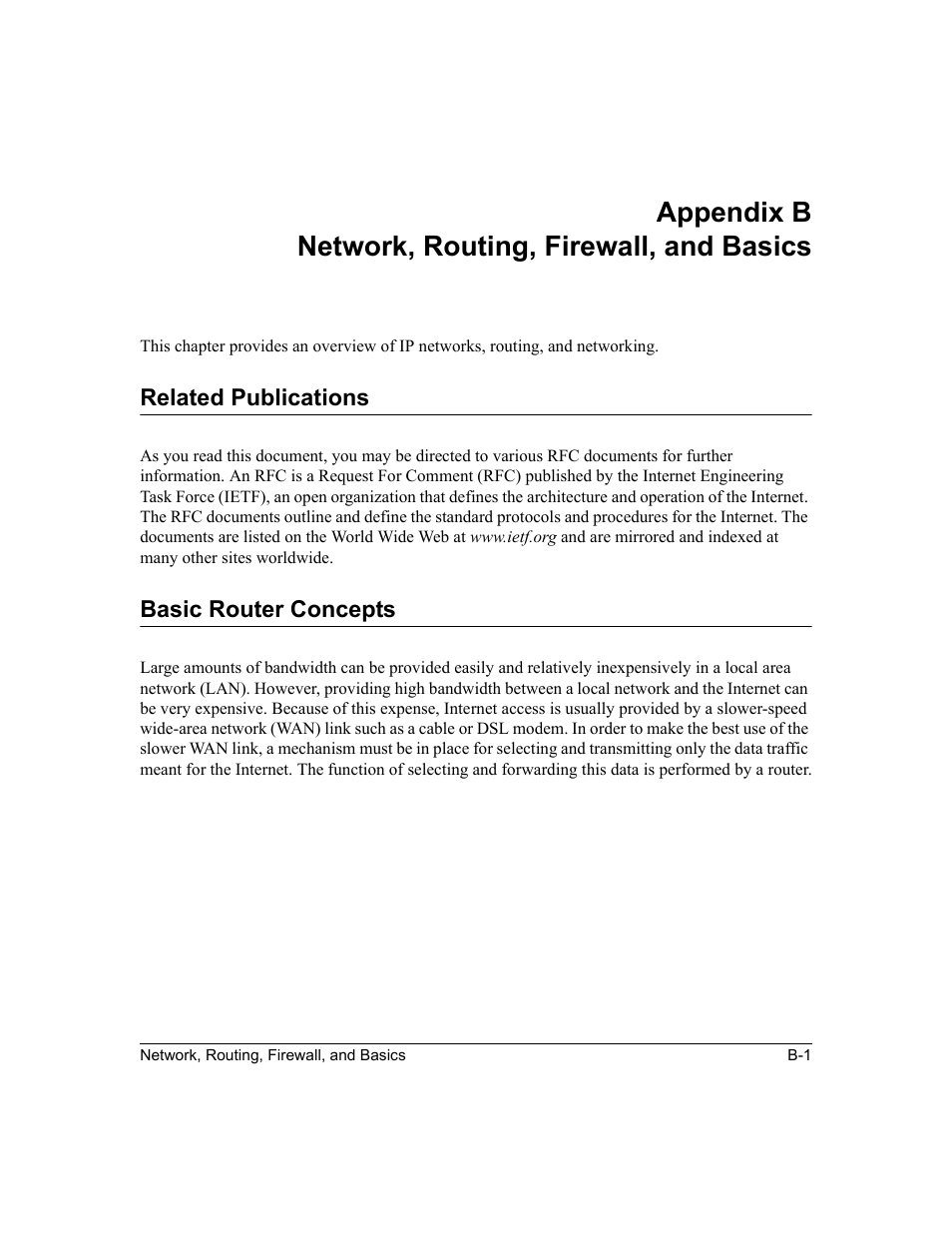 Appendix B
Network, Routing, Firewall, and Basics

This chapter provides an overview of IP networks, routing, and networking.

Related Publications

As you read this document, you may be directed to various RFC documents for further information. An RFC is a Request For Comment (RFC) published by the Internet Engineering Task Force (IETF), an open organization that defines the architecture and operation of the Internet. The RFC documents outline and define the standard protocols and procedures for the Internet. The documents are listed on the World Wide Web at www.ietf.org and are mirrored and indexed at many other sites worldwide.

Basic Router Concepts

Large amounts of bandwidth can be provided easily and relatively inexpensively in a local area network (LAN). However, providing high bandwidth between a local network and the Internet can be very expensive. Because of this expense, Internet access is usually provided by a slower-speed wide-area network (WAN) link such as a cable or DSL modem. In order to make the best use of the slower WAN link, a mechanism must be in place for selecting and transmitting only the data traffic meant for the Internet. The function of selecting and forwarding this data is performed by a router.

Network, Routing, Firewall, and Basics B-1